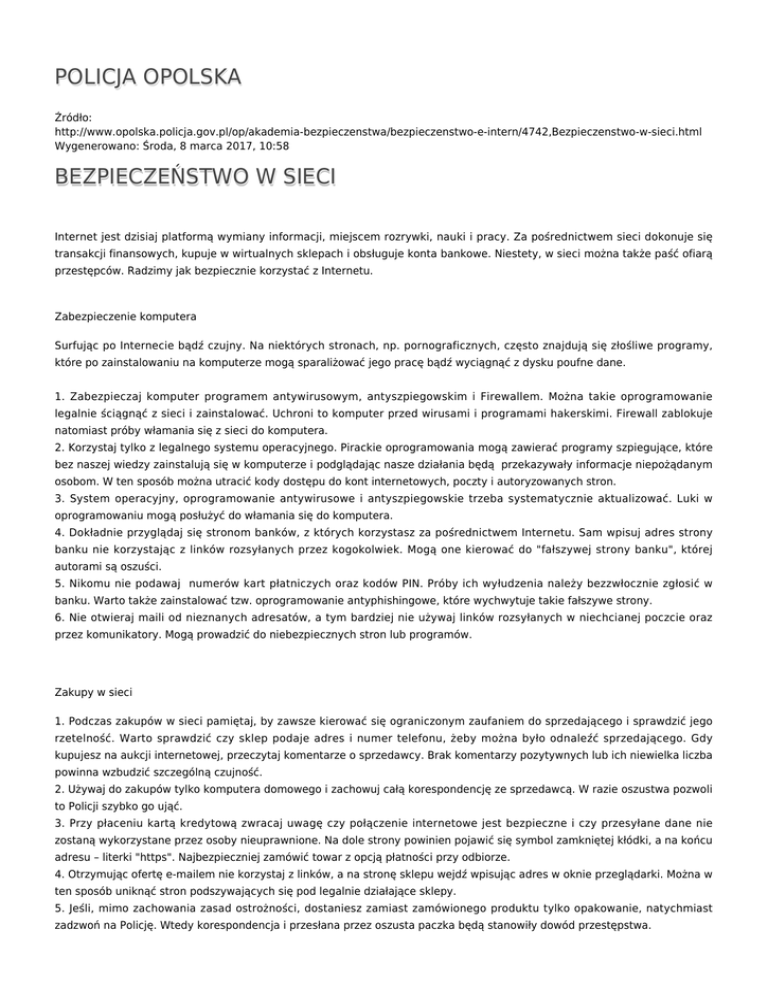 POLICJA OPOLSKA

Źródło:
http://www.opolska.policja.gov.pl/op/akademia-bezpieczenstwa/bezpieczenstwo-e-intern/4742,Bezpieczenstwo-w-sieci.html
Wygenerowano: Środa, 8 marca 2017, 10:58

BEZPIECZEŃSTWO W SIECI

Internet jest dzisiaj platformą wymiany informacji, miejscem rozrywki, nauki i pracy. Za pośrednictwem sieci dokonuje się transakcji finansowych, kupuje w wirtualnych sklepach i obsługuje konta bankowe. Niestety, w sieci można także paść ofiarą przestępców. Radzimy jak bezpiecznie korzystać z Internetu.

Zabezpieczenie komputera

Surfując po Internecie bądź czujny. Na niektórych stronach, np. pornograficznych, często znajdują się złośliwe programy, które po zainstalowaniu na komputerze mogą sparaliżować jego pracę bądź wyciągnąć z dysku poufne dane.

1. Zabezpieczaj komputer programem antywirusowym, antyszpiegowskim i Firewallem. Można takie oprogramowanie legalnie ściągnąć z sieci i zainstalować. Uchroni to komputer przed wirusami i programami hakerskimi. Firewall zablokuje natomiast próby włamania się z sieci do komputera.
2. Korzystaj tylko z legalnego systemu operacyjnego. Pirackie oprogramowania mogą zawierać programy szpiegujące, które bez naszej wiedzy zainstalują się w komputerze i podglądając nasze działania będą przekazywały informacje niepożądanym osobom. W ten sposób można utracić kody dostępu do kont internetowych, poczty i autoryzowanych stron.
3. System operacyjny, oprogramowanie antywirusowe i antyszpiegowskie trzeba systematycznie aktualizować. Luki w oprogramowaniu mogą posłużyć do włamania się do komputera.
4. Dokładnie przyglądaj się stronom banków, z których korzystasz za pośrednictwem Internetu. Sam wpisuj adres strony banku nie korzystając z linków rozsyłanych przez kogokolwiek. Mogą one kierować do "fałszywej strony banku", której autorami są oszuści.
5. Nikomu nie podawaj numerów kart płatniczych oraz kodów PIN. Próby ich wyłudzenia należy bezzwłocznie zgłosić w banku. Warto także zainstalować tzw. oprogramowanie antyphishingowe, które wychwytuje takie fałszywe strony.
6. Nie otwieraj maili od nieznanych adresatów, a tym bardziej nie używaj linków rozsyłanych w niechcianej poczcie oraz przez komunikatory. Mogą prowadzić do niebezpiecznych stron lub programów.

Zakupy w sieci

1. Podczas zakupów w sieci pamiętaj, by zawsze kierować się ograniczonym zaufaniem do sprzedającego i sprawdzić jego rzetelność. Warto sprawdzić czy sklep podaje adres i numer telefonu, żeby można było odnaleźć sprzedającego. Gdy kupujesz na aukcji internetowej, przeczytaj komentarze o sprzedawcy. Brak komentarzy pozytywnych lub ich niewielka liczba powinna wzbudzić szczególną czujność.
2. Używaj do zakupów tylko komputera domowego i zachowuj całą korespondencję ze sprzedawcą. W razie oszustwa pozwoli to Policji szybko go ująć.
3. Przy płaceniu kartą kredytową zwracaj uwagę czy połączenie internetowe jest bezpieczne i czy przesyłane dane nie zostaną wykorzystane przez osoby nieuprawnione. Na dole strony powinien pojawić się symbol zamkniętej kłódki, a na końcu adresu – literki "https". Najbezpieczniej zamówić towar z opcją płatności przy odbiorze.
4. Otrzymując ofertę e-mailem nie korzystaj z linków, a na stronę sklepu wejdź wpisując adres w oknie przeglądarki. Można w ten sposób uniknąć stron podszywających się pod legalnie działające sklepy.
5. Jeśli, mimo zachowania zasad ostrożności, dostaniesz zamiast zamówionego produktu tylko opakowanie, natychmiast zadzwoń na Policję. Wtedy korespondencja i przesłana przez oszusta paczka będą stanowiły dowód przestępstwa.